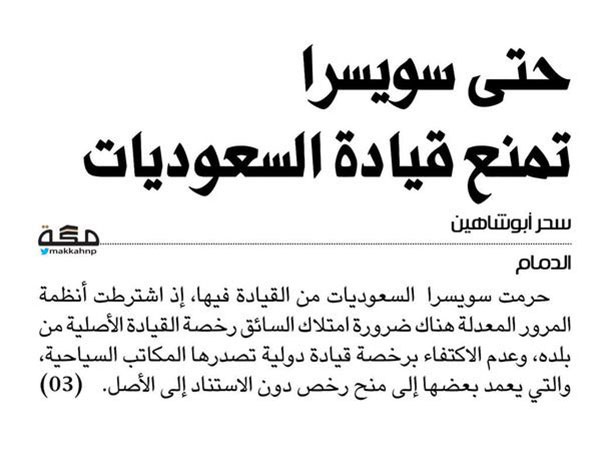 حتى سويسرا
تمنع قيادة السعوديات

سحر أبوشاهين

مكة
makkahnp

الدمام

حرمت سويسرا السعوديات من القيادة فيها، إذ اشترطت أنظمة المرور المعدلة هناك ضرورة امتلاك السائق رخصة القيادة الأصلية من بلده، وعدم الاكتفاء برخصة قيادة دولية تصدرها المكاتب السياحية، والتي يعمد بعضها إلى منح رخص دون الاستناد إلى الأصل. (03)